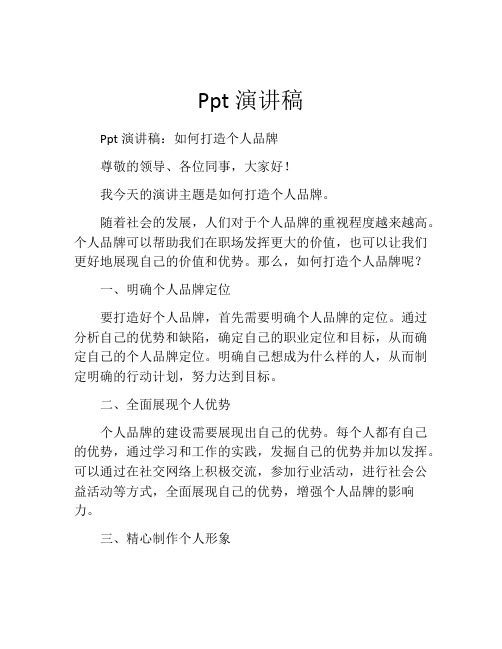 Ppt 演讲稿

Ppt 演讲稿：如何打造个人品牌

尊敬的领导、各位同事，大家好！

我今天的演讲主题是如何打造个人品牌。

随着社会的发展，人们对于个人品牌的重视程度越来越高。个人品牌可以帮助我们在职场发挥更大的价值，也可以让我们更好地展现自己的价值和优势。那么，如何打造个人品牌呢？

一、明确个人品牌定位

要打造好个人品牌，首先需要明确个人品牌的定位。通过分析自己的优势和缺陷，确定自己的职业定位和目标，从而确定自己的个人品牌定位。明确自己想成为什么样的人，从而制定明确的行动计划，努力达到目标。

二、全面展现个人优势

个人品牌的建设需要展现出自己的优势。每个人都有自己的优势，通过学习和工作的实践，发掘自己的优势并加以发挥。可以通过在社交网络上积极交流，参加行业活动，进行社会公益活动等方式，全面展现自己的优势，增强个人品牌的影响力。

三、精心制作个人形象